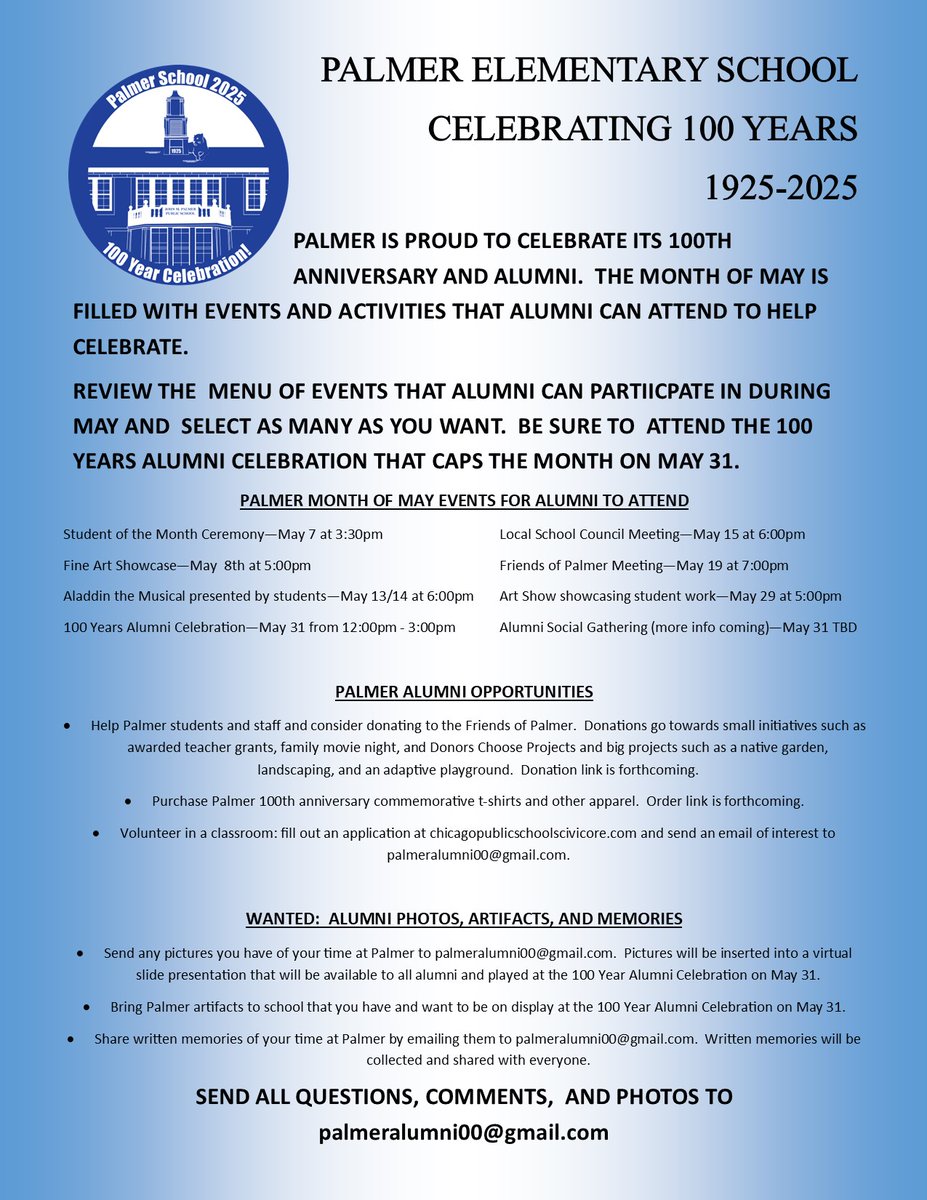 Palmer School 2025

1925

JOHN M. PALMER PUBLIC SCHOOL

100 Year Celebration!

PALMER ELEMENTARY SCHOOL

CELEBRATING 100 YEARS

1925-2025

PALMER IS PROUD TO CELEBRATE ITS 100TH ANNIVERSARY AND ALUMNI. THE MONTH OF MAY IS FILLED WITH EVENTS AND ACTIVITIES THAT ALUMNI CAN ATTEND TO HELP CELEBRATE.

REVIEW THE MENU OF EVENTS THAT ALUMNI CAN PARTIICPATE IN DURING MAY AND SELECT AS MANY AS YOU WANT. BE SURE TO ATTEND THE 100 YEARS ALUMNI CELEBRATION THAT CAPS THE MONTH ON MAY 31.

PALMER MONTH OF MAY EVENTS FOR ALUMNI TO ATTEND

Student of the Month Ceremony—May 7 at 3:30pm

Fine Art Showcase—May 8th at 5:00pm

Aladdin the Musical presented by students—May 13/14 at 6:00pm

100 Years Alumni Celebration—May 31 from 12:00pm - 3:00pm

Local School Council Meeting—May 15 at 6:00pm

Friends of Palmer Meeting—May 19 at 7:00pm

Art Show showcasing student work—May 29 at 5:00pm

Alumni Social Gathering (more info coming)—May 31 TBD

PALMER ALUMNI OPPORTUNITIES

• Help Palmer students and staff and consider donating to the Friends of Palmer. Donations go towards small initiatives such as awarded teacher grants, family movie night, and Donors Choose Projects and big projects such as a native garden, landscaping, and an adaptive playground. Donation link is forthcoming.

• Purchase Palmer 100th anniversary commemorative t-shirts and other apparel. Order link is forthcoming.

• Volunteer in a classroom: fill out an application at chicagopublicschoolscivicore.com and send an email of interest to palmeralumni00@gmail.com.

WANTED: ALUMNI PHOTOS, ARTIFACTS, AND MEMORIES

• Send any pictures you have of your time at Palmer to palmeralumni00@gmail.com. Pictures will be inserted into a virtual slide presentation that will be available to all alumni and played at the 100 Year Alumni Celebration on May 31.

• Bring Palmer artifacts to school that you have and want to be on display at the 100 Year Alumni Celebration on May 31.

• Share written memories of your time at Palmer by emailing them to palmeralumni00@gmail.com. Written memories will be collected and shared with everyone.

SEND ALL QUESTIONS, COMMENTS, AND PHOTOS TO palmeralumni00@gmail.com